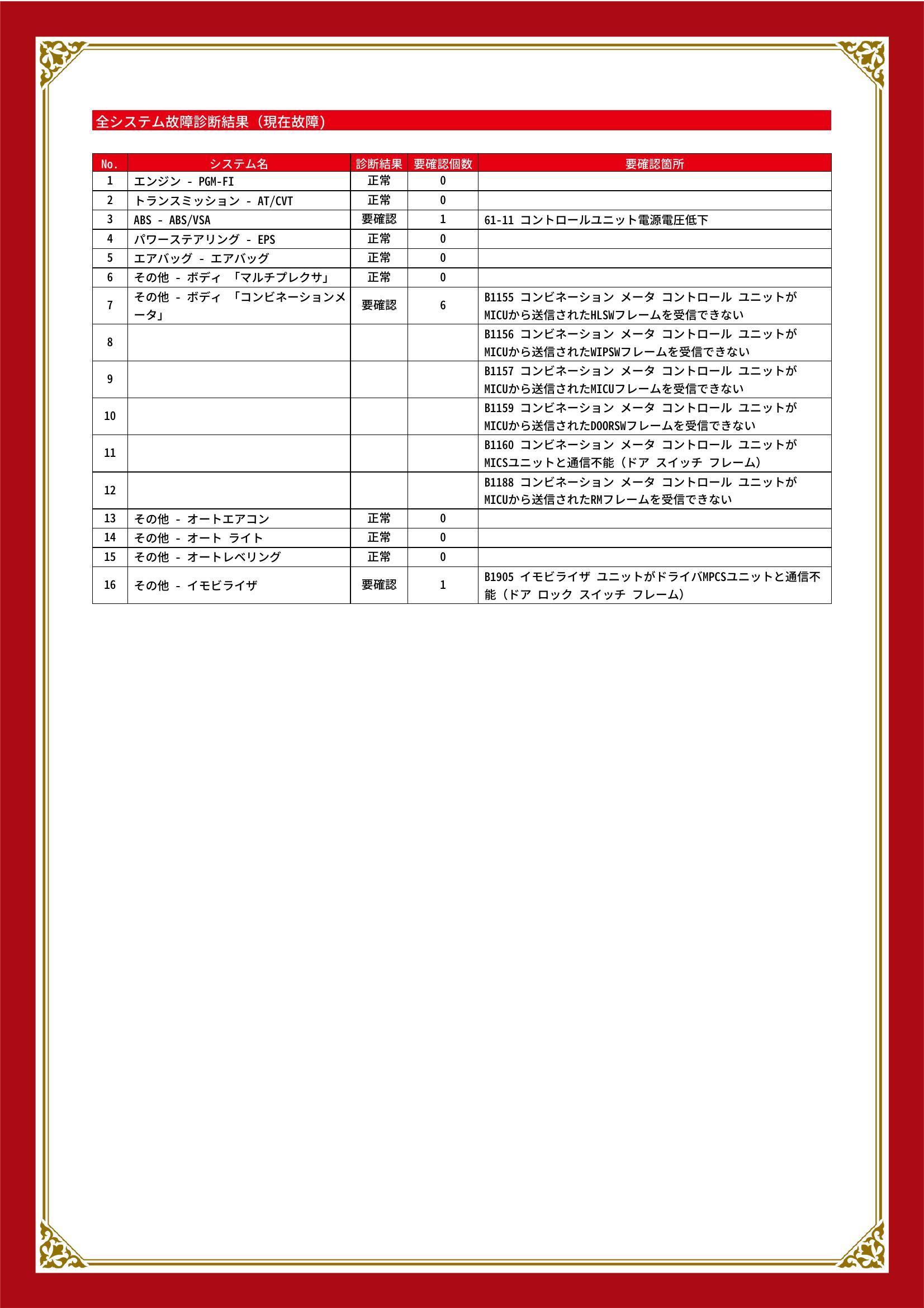 全システム故障診断結果（現在故障）

| No. | システム名 | 診断結果 | 要確認個数 | 要確認箇所 |
|---|---|---|---|---|
| 1 | エンジン - PGM-FI | 正常 | 0 | |
| 2 | トランスミッション - AT/CVT | 正常 | 0 | |
| 3 | ABS - ABS/VSA | 要確認 | 1 | 61-11 コントロールユニット電源電圧低下 |
| 4 | パワーステアリング - EPS | 正常 | 0 | |
| 5 | エアバッグ - エアバッグ | 正常 | 0 | |
| 6 | その他 - ボディ 「マルチプレクサ」 | 正常 | 0 | |
| 7 | その他 - ボディ 「コンビネーションメータ」 | 要確認 | 6 | B1155 コンビネーション メータ コントロール ユニットがMICUから送信されたHLSWフレームを受信できない |
| 8 | | | | B1156 コンビネーション メータ コントロール ユニットがMICUから送信されたWIPSWフレームを受信できない |
| 9 | | | | B1157 コンビネーション メータ コントロール ユニットがMICUから送信されたMICUフレームを受信できない |
| 10 | | | | B1159 コンビネーション メータ コントロール ユニットがMICUから送信されたDOORSWフレームを受信できない |
| 11 | | | | B1160 コンビネーション メータ コントロール ユニットがMICSユニットと通信不能（ドア スイッチ フレーム） |
| 12 | | | | B1188 コンビネーション メータ コントロール ユニットがMICUから送信されたRMフレームを受信できない |
| 13 | その他 - オートエアコン | 正常 | 0 | |
| 14 | その他 - オート ライト | 正常 | 0 | |
| 15 | その他 - オートレベリング | 正常 | 0 | |
| 16 | その他 - イモビライザ | 要確認 | 1 | B1905 イモビライザ ユニットがドライバMPCSユニットと通信不能（ドア ロック スイッチ フレーム） |